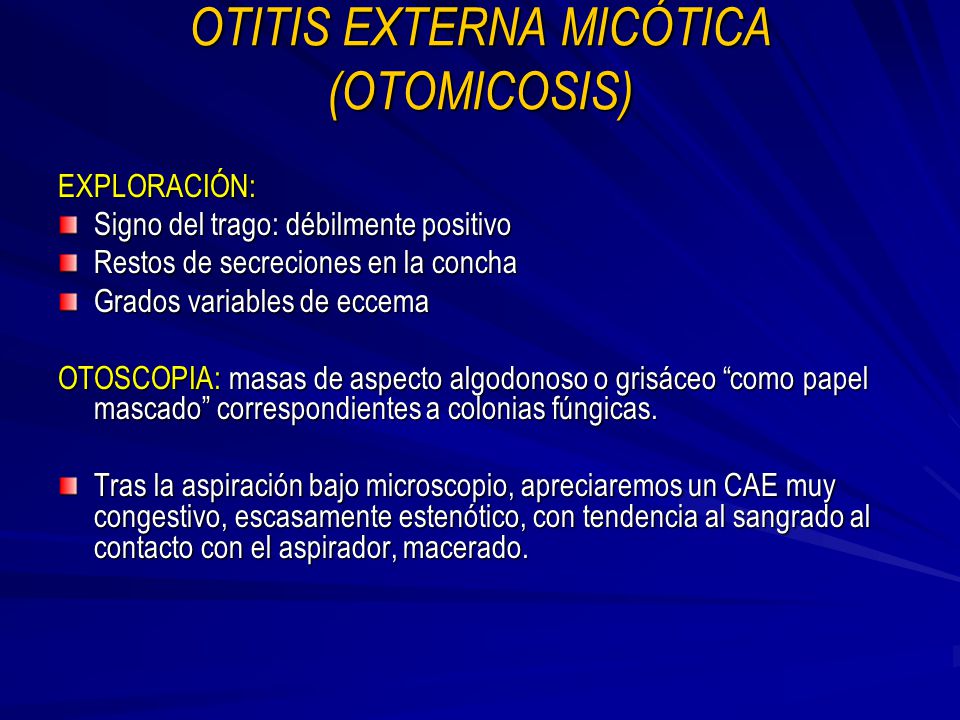 OTITIS EXTERNA MICÓTICA (OTOMICOSIS)

EXPLORACIÓN:

Signo del trago: débilmente positivo
Restos de secreciones en la concha
Grados variables de eccema

OTOSCOPIA: masas de aspecto algodonoso o grisáceo “como papel mascado” correspondientes a colonias fúngicas.

Tras la aspiración bajo microscopio, apreciaremos un CAE muy congestivo, escasamente estenótico, con tendencia al sangrado al contacto con el aspirador, macerado.